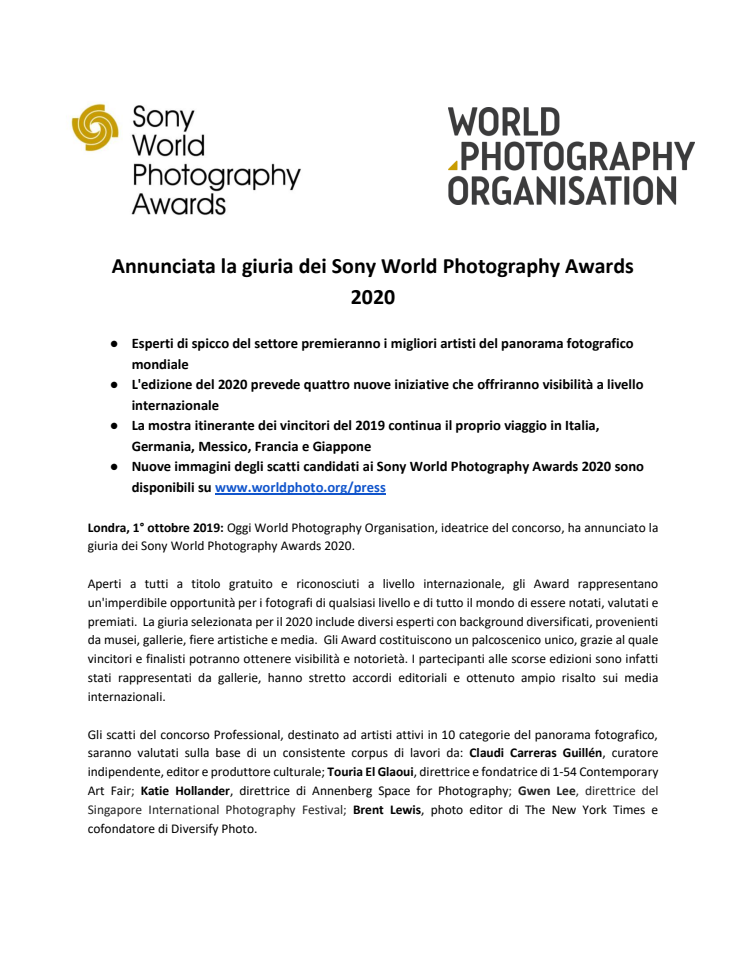 Sony World Photography Awards

WORLD PHOTOGRAPHY ORGANISATION

Annunciata la giuria dei Sony World Photography Awards 2020

● Esperti di spicco del settore premieranno i migliori artisti del panorama fotografico mondiale
● L'edizione del 2020 prevede quattro nuove iniziative che offriranno visibilità a livello internazionale
● La mostra itinerante dei vincitori del 2019 continua il proprio viaggio in Italia, Germania, Messico, Francia e Giappone
● Nuove immagini degli scatti candidati ai Sony World Photography Awards 2020 sono disponibili su www.worldphoto.org/press

Londra, 1° ottobre 2019: Oggi World Photography Organisation, ideatrice del concorso, ha annunciato la giuria dei Sony World Photography Awards 2020.

Aperti a tutti a titolo gratuito e riconosciuti a livello internazionale, gli Award rappresentano un'imperdibile opportunità per i fotografi di qualsiasi livello e di tutto il mondo di essere notati, valutati e premiati. La giuria selezionata per il 2020 include diversi esperti con background diversificati, provenienti da musei, gallerie, fiere artistiche e media. Gli Award costituiscono un palcoscenico unico, grazie al quale vincitori e finalisti potranno ottenere visibilità e notorietà. I partecipanti alle scorse edizioni sono infatti stati rappresentati da gallerie, hanno stretto accordi editoriali e ottenuto ampio risalto sui media internazionali.

Gli scatti del concorso Professional, destinato ad artisti attivi in 10 categorie del panorama fotografico, saranno valutati sulla base di un consistente corpus di lavori da: Claudi Carreras Guillén, curatore indipendente, editor e produttore culturale; Touria El Glaoui, direttrice e fondatrice di 1-54 Contemporary Art Fair; Katie Hollander, direttrice di Annenberg Space for Photography; Gwen Lee, direttrice del Singapore International Photography Festival; Brent Lewis, photo editor di The New York Times e cofondatore di Diversify Photo.